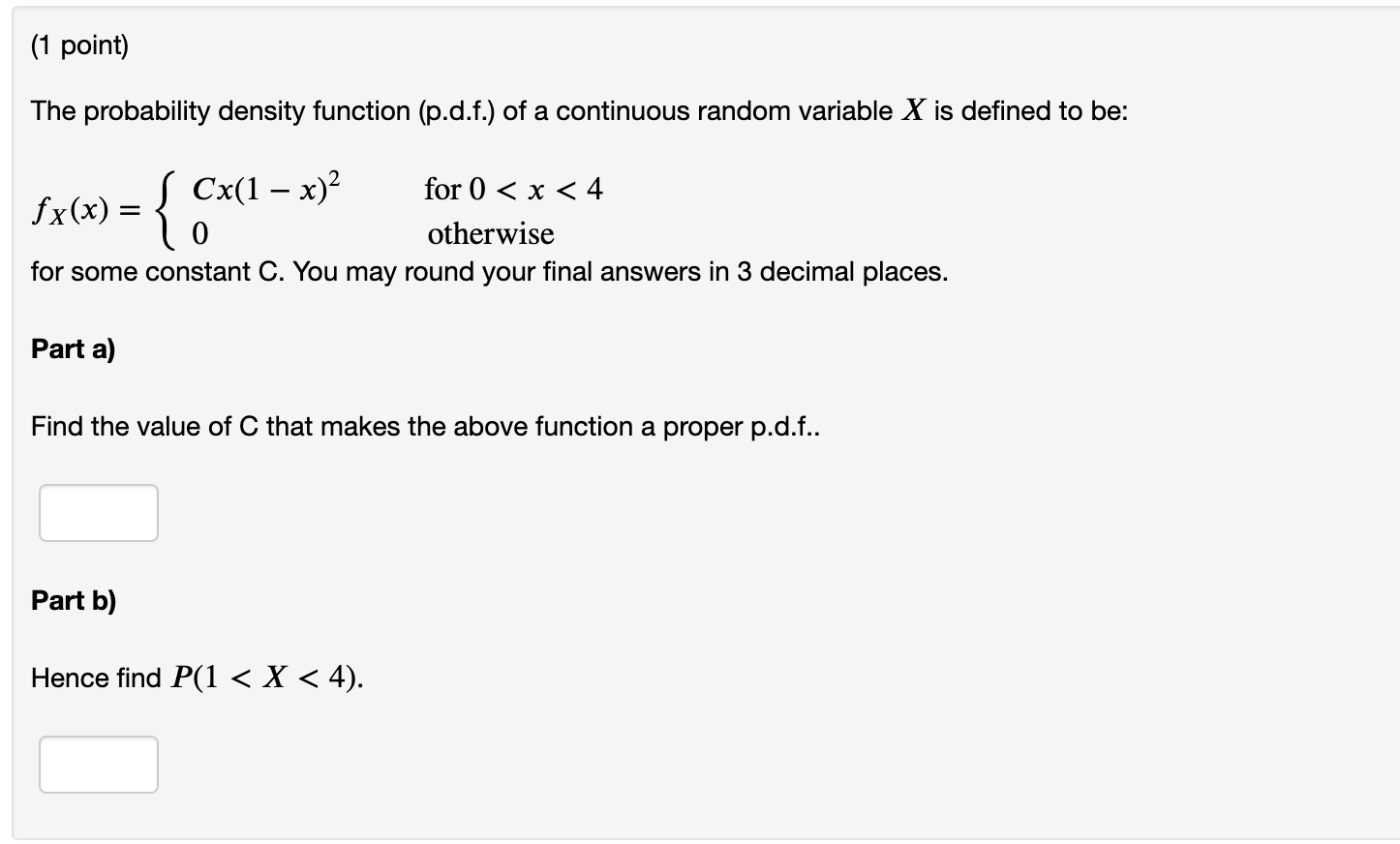 (1 point)

The probability density function (p.d.f.) of a continuous random variable $X$ is defined to be:

$f_X(x) = \begin{cases} Cx(1-x)^2 & \text{for } 0 < x < 4 \\ 0 & \text{otherwise} \end{cases}$

for some constant C. You may round your final answers in 3 decimal places.

Part a)

Find the value of C that makes the above function a proper p.d.f..

Part b)

Hence find $P(1 < X < 4)$.